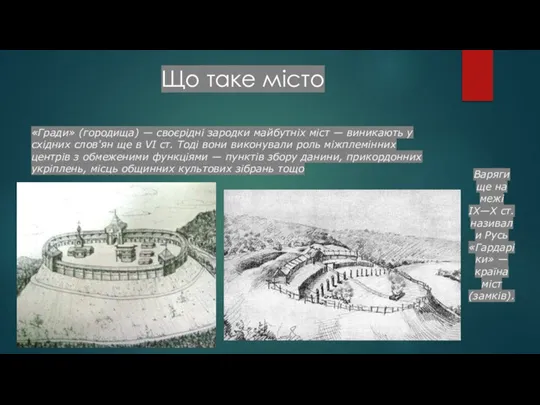 Що таке місто

«Гради» (городища) — своєрідні зародки майбутніх міст — виникають у східних слов'ян ще в VI ст. Тоді вони виконували роль міжплемінних центрів з обмеженими функціями — пунктів збору данини, прикордонних укріплень, місць общинних культових зібрань тощо

Варяги ще на межі IX—X ст. називали Русь «Гардаріки» — країна міст (замків).